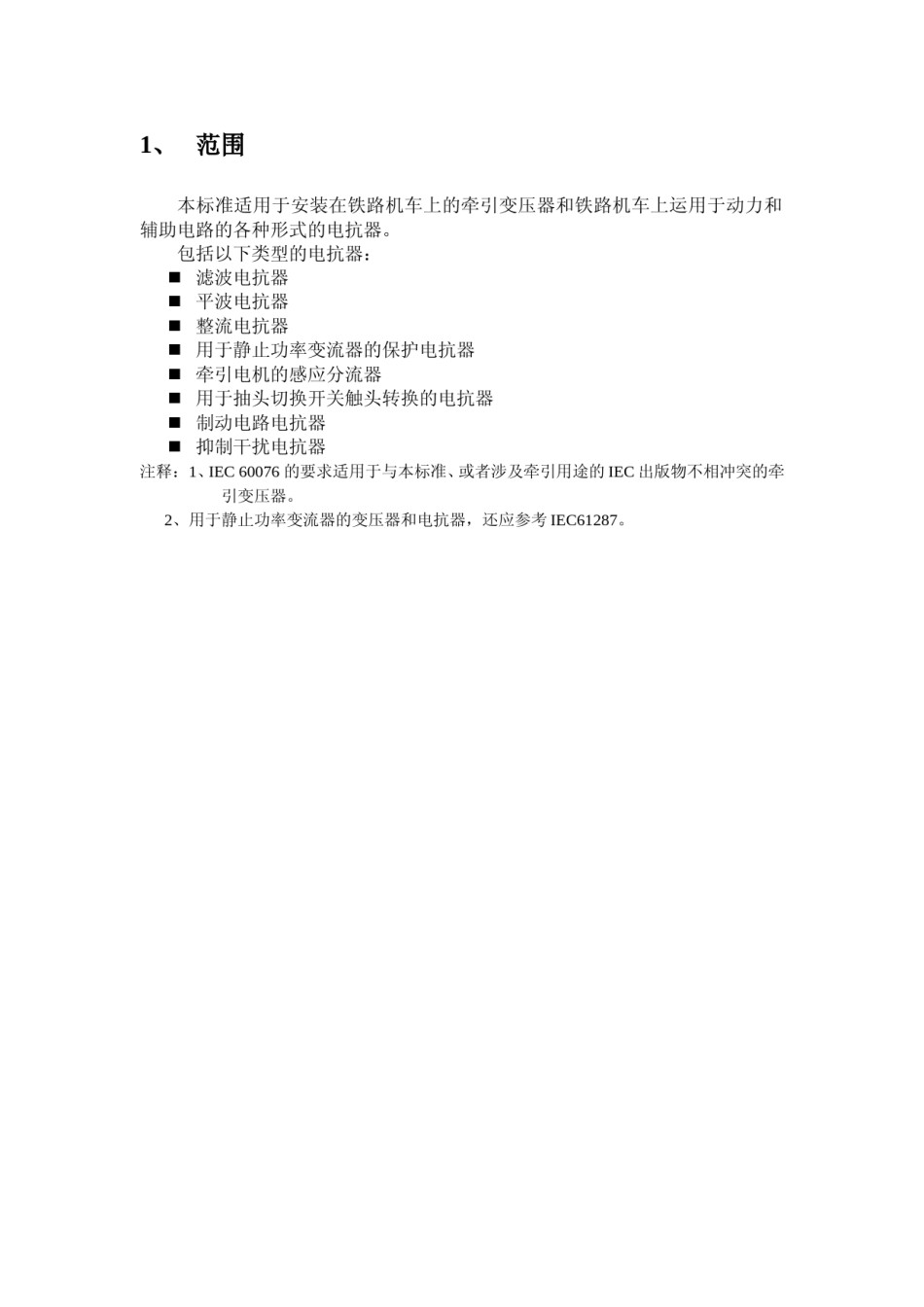 1、 范围

本标准适用于安装在铁路机车上的牵引变压器和铁路机车上运用于动力和辅助电路的各种形式的电抗器。

包括以下类型的电抗器：

■ 滤波电抗器
■ 平波电抗器
■ 整流电抗器
■ 用于静止功率变流器的保护电抗器
■ 牵引电机的感应分流器
■ 用于抽头切换开关触头转换的电抗器
■ 制动电路电抗器
■ 抑制干扰电抗器

注释：1、IEC 60076 的要求适用于与本标准、或者涉及牵引用途的 IEC 出版物不相冲突的牵引变压器。

2、用于静止功率变流器的变压器和电抗器，还应参考 IEC61287。